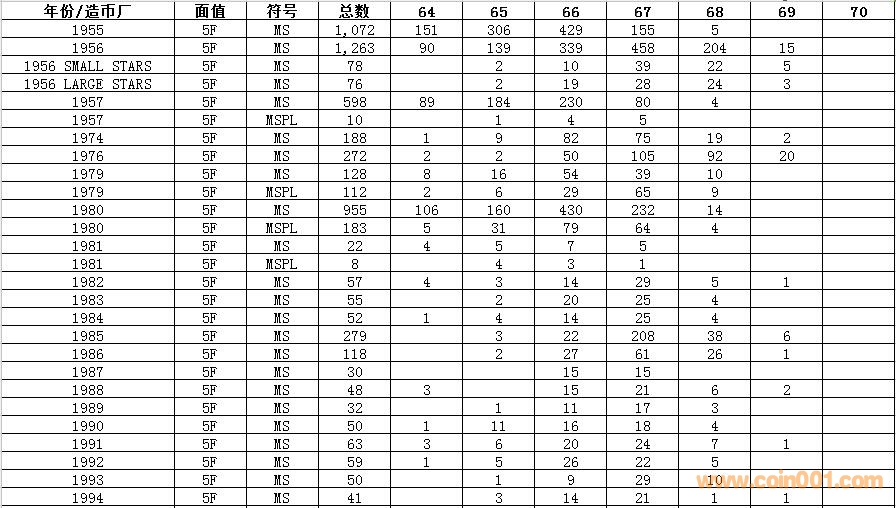 | 年份/造币厂 | 面值 | 符号 | 总数 | 64 | 65 | 66 | 67 | 68 | 69 | 70 |
|---|---|---|---|---|---|---|---|---|---|---|
| 1955 | 5F | MS | 1,072 | 151 | 306 | 429 | 155 | 5 | | |
| 1956 | 5F | MS | 1,263 | 90 | 139 | 339 | 458 | 204 | 15 | |
| 1956 SMALL STARS | 5F | MS | 78 | | 2 | 10 | 39 | 22 | 5 | |
| 1956 LARGE STARS | 5F | MS | 76 | | 2 | 19 | 28 | 24 | 3 | |
| 1957 | 5F | MS | 598 | 89 | 184 | 230 | 80 | 4 | | |
| 1957 | 5F | MSPL | 10 | | 1 | 4 | 5 | | | |
| 1974 | 5F | MS | 188 | 1 | 9 | 82 | 75 | 19 | 2 | |
| 1976 | 5F | MS | 272 | 2 | 2 | 50 | 105 | 92 | 20 | |
| 1979 | 5F | MS | 128 | 8 | 16 | 54 | 39 | 10 | | |
| 1979 | 5F | MSPL | 112 | 2 | 6 | 29 | 65 | 9 | | |
| 1980 | 5F | MS | 955 | 106 | 160 | 430 | 232 | 14 | | |
| 1980 | 5F | MSPL | 183 | 5 | 31 | 79 | 64 | 4 | | |
| 1981 | 5F | MS | 22 | 4 | 5 | 7 | 5 | | | |
| 1981 | 5F | MSPL | 8 | | 4 | 3 | 1 | | | |
| 1982 | 5F | MS | 57 | 4 | 3 | 14 | 29 | 5 | 1 | |
| 1983 | 5F | MS | 55 | | 2 | 20 | 25 | 4 | | |
| 1984 | 5F | MS | 52 | 1 | 4 | 14 | 25 | 4 | | |
| 1985 | 5F | MS | 279 | | 3 | 22 | 208 | 38 | 6 | |
| 1986 | 5F | MS | 118 | | 2 | 27 | 61 | 26 | 1 | |
| 1987 | 5F | MS | 30 | | | 15 | 15 | | | |
| 1988 | 5F | MS | 48 | 3 | | 15 | 21 | 6 | 2 | |
| 1989 | 5F | MS | 32 | | 1 | 11 | 17 | 3 | | |
| 1990 | 5F | MS | 50 | 1 | 11 | 16 | 18 | 4 | | |
| 1991 | 5F | MS | 63 | 3 | 6 | 20 | 24 | 7 | 1 | |
| 1992 | 5F | MS | 59 | 1 | 5 | 26 | 22 | 5 | | |
| 1993 | 5F | MS | 50 | | 1 | 9 | 29 | 10 | | |
| 1994 | 5F | MS | 41 | | 3 | 14 | 21 | 1 | 1 | |

www.coin001.com